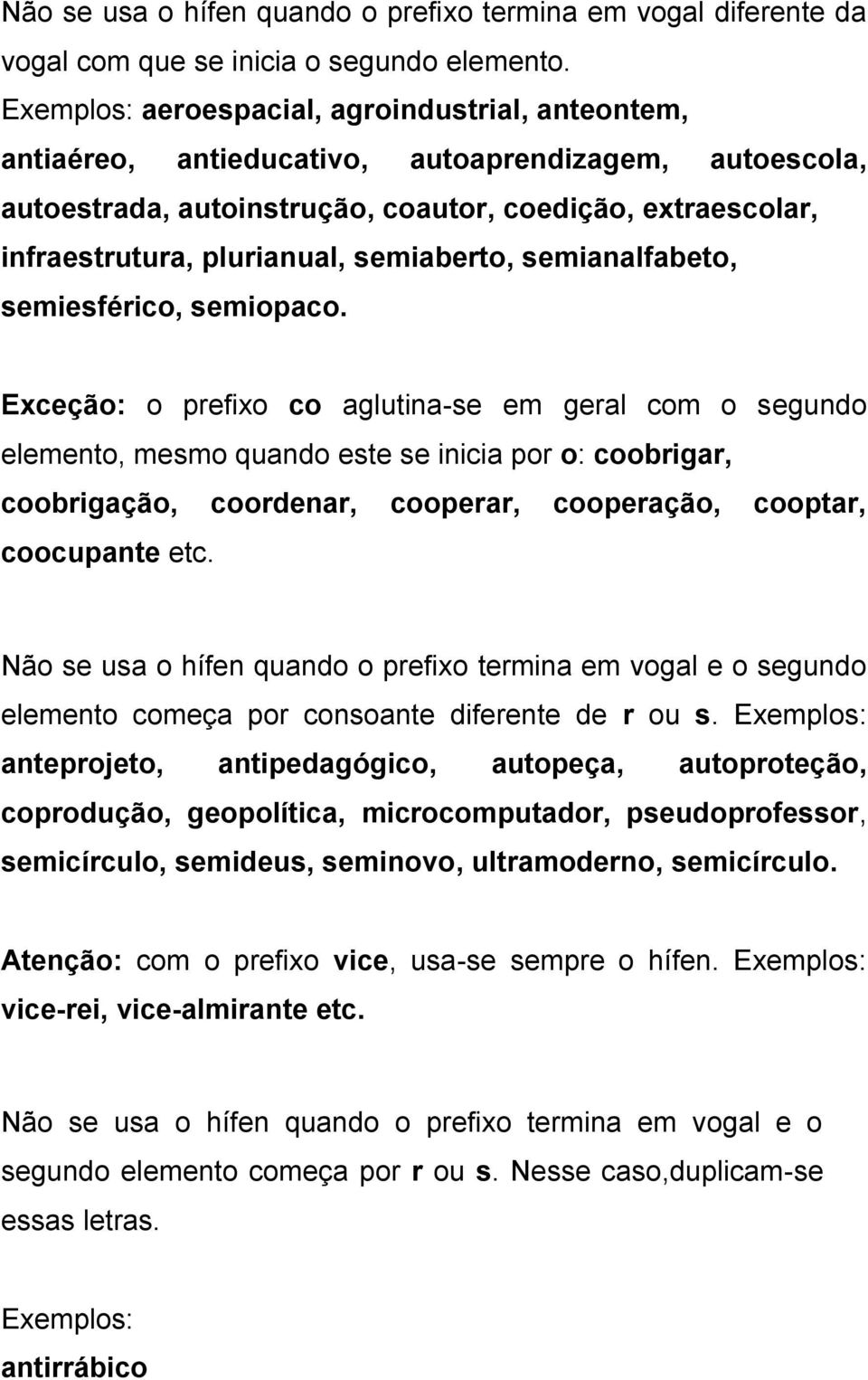 Não se usa o hífen quando o prefixo termina em vogal diferente da vogal com que se inicia o segundo elemento. Exemplos: aeroespacial, agroindustrial, anteontem, antiaéreo, antieducativo, autoaprendizagem, autoescola, autoestrada, autoinstrução, coautor, coedição, extraescolar, infraestrutura, plurianual, semiaberto, semianalfabeto, semiesférico, semiopaco.

Exceção: o prefixo co aglutina-se em geral com o segundo elemento, mesmo quando este se inicia por o: coobrigar, coobrigação, coordenar, cooperar, cooperação, cooptar, coocupante etc.

Não se usa o hífen quando o prefixo termina em vogal e o segundo elemento começa por consoante diferente de r ou s. Exemplos: anteprojeto, antipedagógico, autopeça, autoproteção, coprodução, geopolítica, microcomputador, pseudoprofessor, semicírculo, semideus, seminovo, ultramoderno, semicírculo.

Atenção: com o prefixo vice, usa-se sempre o hífen. Exemplos: vice-rei, vice-almirante etc.

Não se usa o hífen quando o prefixo termina em vogal e o segundo elemento começa por r ou s. Nesse caso,duplicam-se essas letras.

Exemplos:
antirrábico